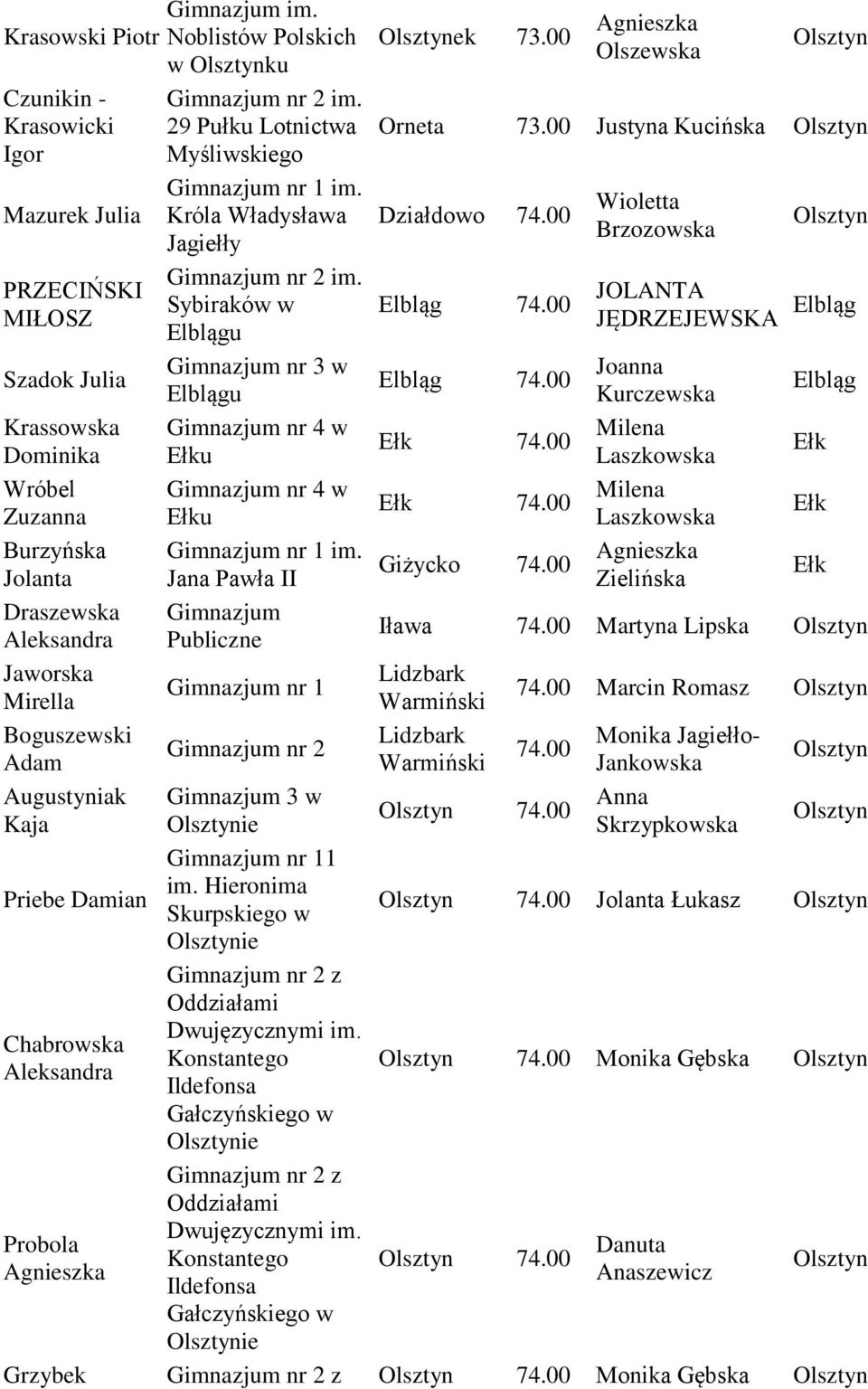 | | | | | | |
|---|---|---|---|---|---|
| Krasowski Piotr | Gimnazjum im. Noblistów Polskich w Olsztynku | Olsztynek | 73.00 | Agnieszka Olszewska | Olsztyn |
| Czunikin - Krasowicki Igor | Gimnazjum nr 2 im. 29 Pułku Lotnictwa Myśliwskiego | Orneta | 73.00 | Justyna Kucińska | Olsztyn |
| Mazurek Julia | Gimnazjum nr 1 im. Króla Władysława Jagiełły | Działdowo | 74.00 | Wioletta Brzozowska | Olsztyn |
| PRZECIŃSKI MIŁOSZ | Gimnazjum nr 2 im. Sybiraków w Elblągu | Elbląg | 74.00 | JOLANTA JĘDRZEJEWSKA | Elbląg |
| Szadok Julia | Gimnazjum nr 3 w Elblągu | Elbląg | 74.00 | Joanna Kurczewska | Elbląg |
| Krassowska Dominika | Gimnazjum nr 4 w Ełku | Ełk | 74.00 | Milena Laszkowska | Ełk |
| Wróbel Zuzanna | Gimnazjum nr 4 w Ełku | Ełk | 74.00 | Milena Laszkowska | Ełk |
| Burzyńska Jolanta | Gimnazjum nr 1 im. Jana Pawła II | Giżycko | 74.00 | Agnieszka Zielińska | Ełk |
| Draszewska Aleksandra | Gimnazjum Publiczne | Iława | 74.00 | Martyna Lipska | Olsztyn |
| Jaworska Mirella | Gimnazjum nr 1 | Lidzbark Warmiński | 74.00 | Marcin Romasz | Olsztyn |
| Boguszewski Adam | Gimnazjum nr 2 | Lidzbark Warmiński | 74.00 | Monika Jagiełło-Jankowska | Olsztyn |
| Augustyniak Kaja | Gimnazjum 3 w Olsztynie | Olsztyn | 74.00 | Anna Skrzypkowska | Olsztyn |
| Priebe Damian | Gimnazjum nr 11 im. Hieronima Skurpskiego w Olsztynie | Olsztyn | 74.00 | Jolanta Łukasz | Olsztyn |
| Chabrowska Aleksandra | Gimnazjum nr 2 z Oddziałami Dwujęzycznymi im. Konstantego Ildefonsa Gałczyńskiego w Olsztynie | Olsztyn | 74.00 | Monika Gębska | Olsztyn |
| Probola Agnieszka | Gimnazjum nr 2 z Oddziałami Dwujęzycznymi im. Konstantego Ildefonsa Gałczyńskiego w Olsztynie | Olsztyn | 74.00 | Danuta Anaszewicz | Olsztyn |
| Grzybek | Gimnazjum nr 2 z | Olsztyn | 74.00 | Monika Gębska | Olsztyn |